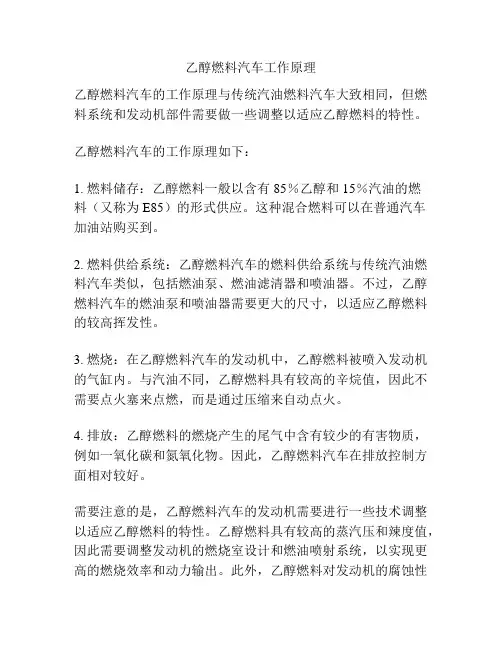 乙醇燃料汽车工作原理

乙醇燃料汽车的工作原理与传统汽油燃料汽车大致相同，但燃料系统和发动机部件需要做一些调整以适应乙醇燃料的特性。

乙醇燃料汽车的工作原理如下：

1. 燃料储存：乙醇燃料一般以含有 85%乙醇和 15%汽油的燃料（又称为 E85）的形式供应。这种混合燃料可以在普通汽车加油站购买到。

2. 燃料供给系统：乙醇燃料汽车的燃料供给系统与传统汽油燃料汽车类似，包括燃油泵、燃油滤清器和喷油器。不过，乙醇燃料汽车的燃油泵和喷油器需要更大的尺寸，以适应乙醇燃料的较高挥发性。

3. 燃烧：在乙醇燃料汽车的发动机中，乙醇燃料被喷入发动机的气缸内。与汽油不同，乙醇燃料具有较高的辛烷值，因此不需要点火塞来点燃，而是通过压缩来自动点火。

4. 排放：乙醇燃料的燃烧产生的尾气中含有较少的有害物质，例如一氧化碳和氮氧化物。因此，乙醇燃料汽车在排放控制方面相对较好。

需要注意的是，乙醇燃料汽车的发动机需要进行一些技术调整以适应乙醇燃料的特性。乙醇燃料具有较高的蒸汽压和辣度值，因此需要调整发动机的燃烧室设计和燃油喷射系统，以实现更高的燃烧效率和动力输出。此外，乙醇燃料对发动机的腐蚀性